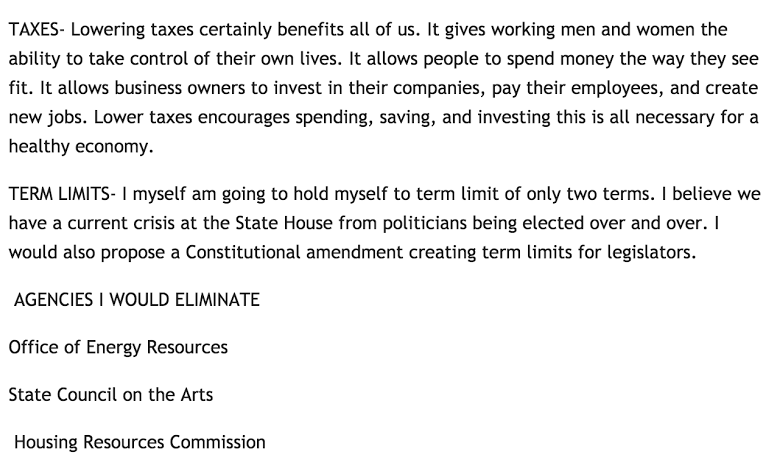 TAXES- Lowering taxes certainly benefits all of us. It gives working men and women the ability to take control of their own lives. It allows people to spend money the way they see fit. It allows business owners to invest in their companies, pay their employees, and create new jobs. Lower taxes encourages spending, saving, and investing this is all necessary for a healthy economy.

TERM LIMITS- I myself am going to hold myself to term limit of only two terms. I believe we have a current crisis at the State House from politicians being elected over and over. I would also propose a Constitutional amendment creating term limits for legislators.

AGENCIES I WOULD ELIMINATE

Office of Energy Resources

State Council on the Arts

Housing Resources Commission